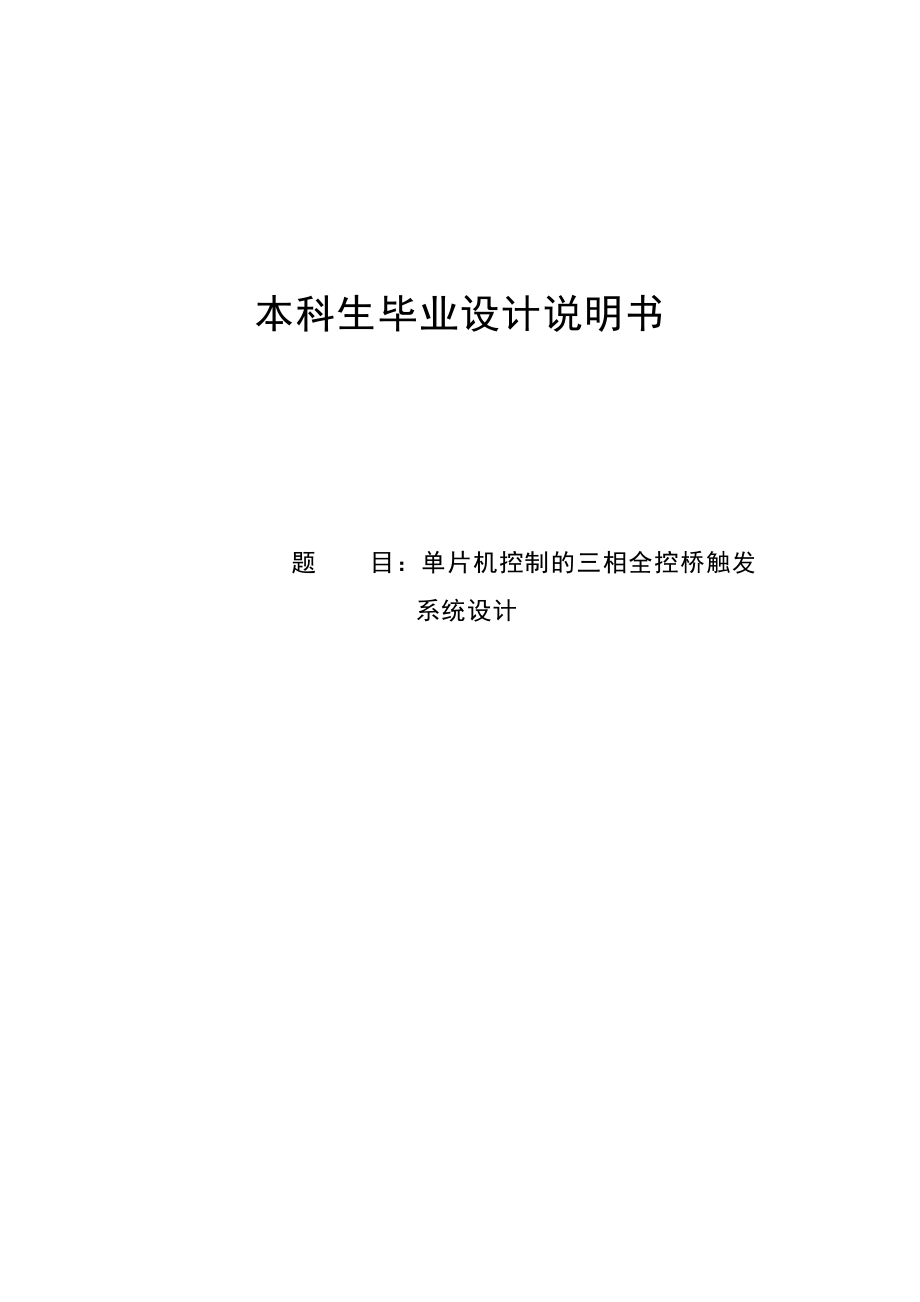 本科生毕业设计说明书

题　　目：单片机控制的三相全控桥触发系统设计